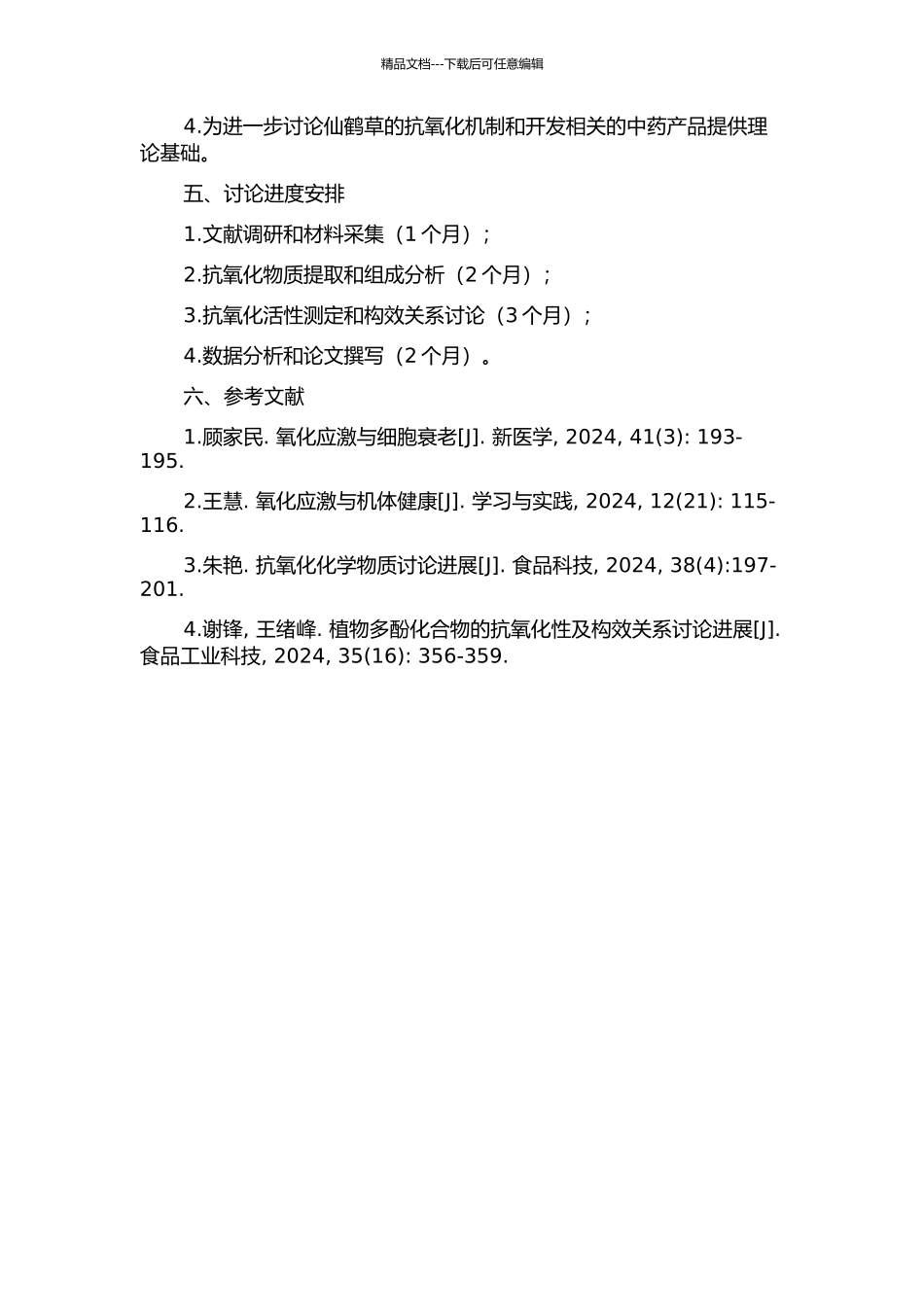 精品文档---下载后可任意编辑

4.为进一步讨论仙鹤草的抗氧化机制和开发相关的中药产品提供理论基础。

五、讨论进度安排

1.文献调研和材料采集（1 个月）；

2.抗氧化物质提取和组成分析（2 个月）；

3.抗氧化活性测定和构效关系讨论（3 个月）；

4.数据分析和论文撰写（2 个月）。

六、参考文献

1.顾家民. 氧化应激与细胞衰老[J]. 新医学, 2024, 41(3): 193-195.

2.王慧. 氧化应激与机体健康[J]. 学习与实践, 2024, 12(21): 115-116.

3.朱艳. 抗氧化化学物质讨论进展[J]. 食品科技, 2024, 38(4):197-201.

4.谢锋, 王绪峰. 植物多酚化合物的抗氧化性及构效关系讨论进展[J]. 食品工业科技, 2024, 35(16): 356-359.